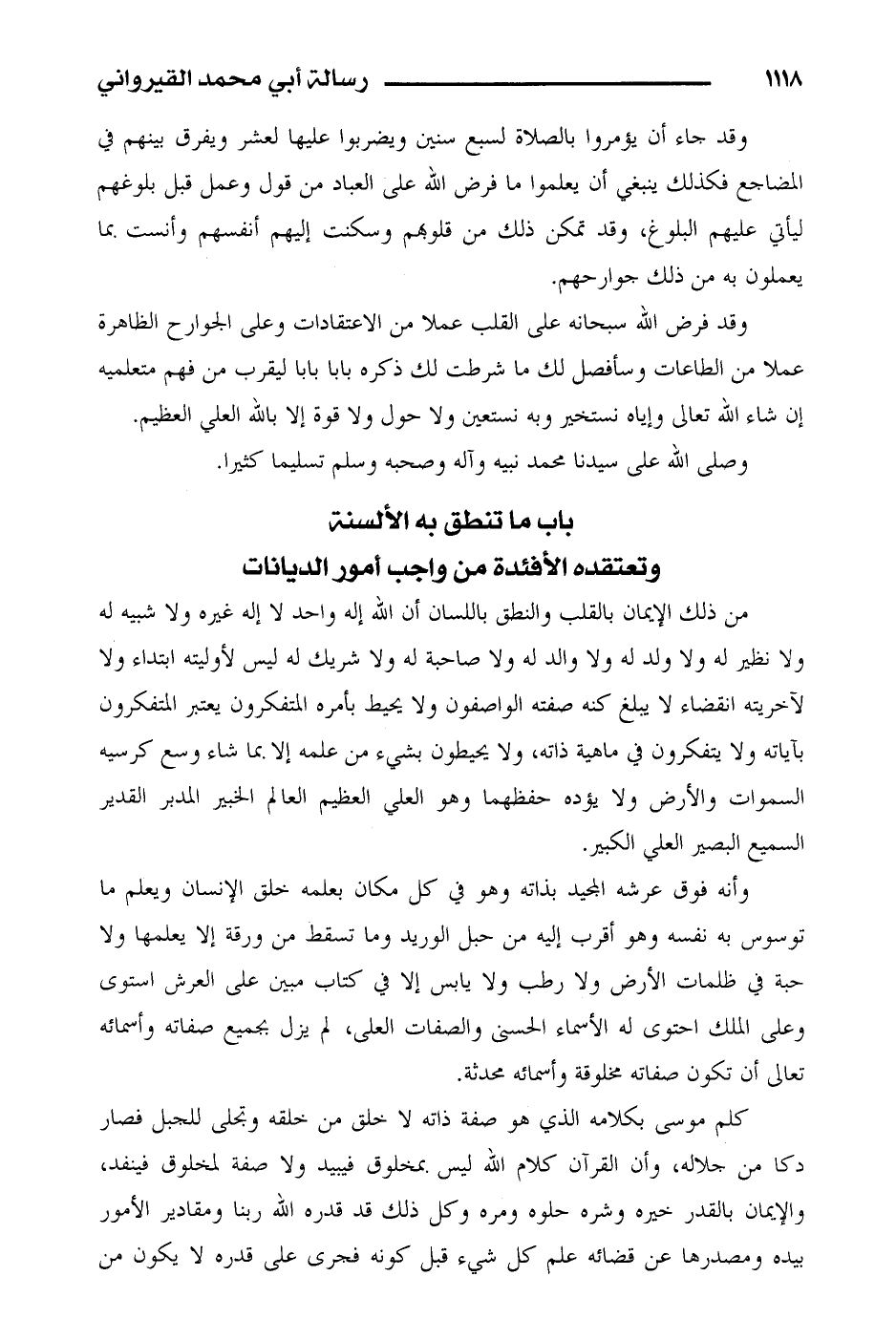 ١١١٨ رسالة أبي محمد القيرواني

وقد جاء أن يؤمروا بالصلاة لسبع سنين ويضربوا عليها لعشر ويفرق بينهم في المضاجع فكذلك ينبغي أن يعلموا ما فرض الله على العباد من قول وعمل قبل بلوغهم ليأتي عليهم البلوغ، وقد تمكن ذلك من قلوبهم وسكنت إليهم أنفسهم وأنست بما يعملون به من ذلك جوارحهم.

وقد فرض الله سبحانه على القلب عملا من الاعتقادات وعلى الجوارح الظاهرة عملا من الطاعات وسأفصل لك ما شرطت لك ذكره بابا بابا ليقرب من فهم متعلميه إن شاء الله تعالى وإياه نستخير وبه نستعين ولا حول ولا قوة إلا بالله العلي العظيم.

وصلى الله على سيدنا محمد نبيه وآله وصحبه وسلم تسليما كثيرا.

باب ما تنطق به الألسنة
وتعتقده الأفئدة من واجب أمور الديانات

من ذلك الإيمان بالقلب والنطق باللسان أن الله إله واحد لا إله غيره ولا شبيه له ولا نظير له ولا ولد له ولا والد له ولا صاحبة له ولا شريك له ليس لأوليته ابتداء ولا لآخريته انقضاء لا يبلغ كنه صفته الواصفون ولا يحيط بأمره المتفكرون يعتبر المتفكرون بآياته ولا يتفكرون في ماهية ذاته، ولا يحيطون بشيء من علمه إلا بما شاء وسع كرسيه السموات والأرض ولا يؤده حفظهما وهو العلي العظيم العالم الخبير المدبر القدير السميع البصير العلي الكبير.

وأنه فوق عرشه المجيد بذاته وهو في كل مكان بعلمه خلق الإنسان ويعلم ما توسوس به نفسه وهو أقرب إليه من حبل الوريد وما تسقط من ورقة إلا يعلمها ولا حبة في ظلمات الأرض ولا رطب ولا يابس إلا في كتاب مبين على العرش استوى وعلى الملك احتوى له الأسماء الحسنى والصفات العلى، لم يزل بجميع صفاته وأسمائه تعالى أن تكون صفاته مخلوقة وأسمائه محدثة.

كلم موسى بكلامه الذي هو صفة ذاته لا خلق من خلقه وتجلى للجبل فصار دكا من جلاله، وأن القرآن كلام الله ليس بمخلوق فيبيد ولا صفة لمخلوق فينفد، والإيمان بالقدر خيره وشره حلوه ومره وكل ذلك قد قدره الله ربنا ومقادير الأمور بيده ومصدرها عن قضائه علم كل شيء قبل كونه فجرى على قدره لا يكون من